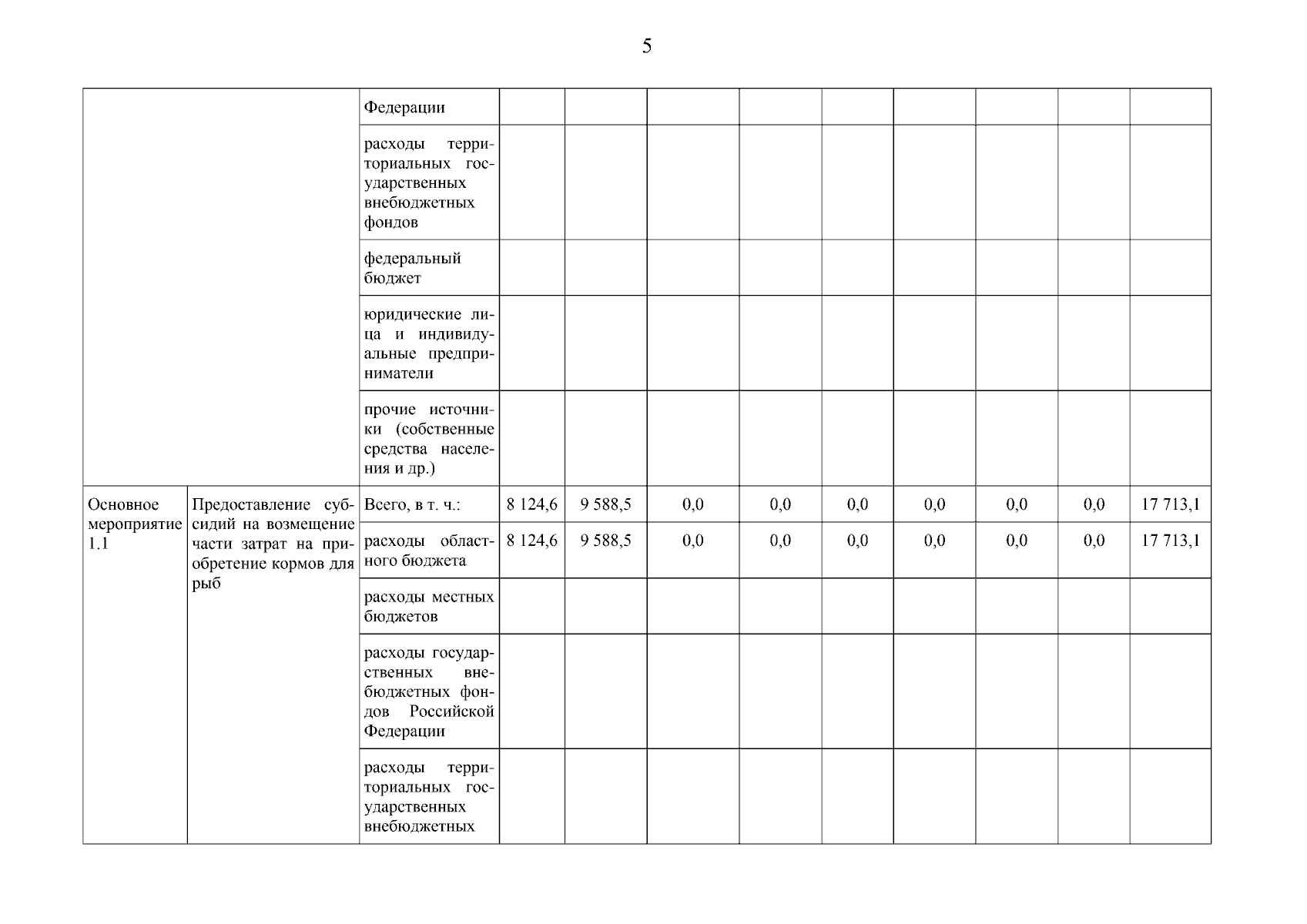 5

| | | | | | | | | | | | |
|---|---|---|---|---|---|---|---|---|---|---|---|
| | | Федерации | | | | | | | | | |
| | | расходы территориальных государственных внебюджетных фондов | | | | | | | | | |
| | | федеральный бюджет | | | | | | | | | |
| | | юридические лица и индивидуальные предприниматели | | | | | | | | | |
| | | прочие источники (собственные средства населения и др.) | | | | | | | | | |
| Основное мероприятие 1.1 | Предоставление субсидий на возмещение части затрат на приобретение кормов для рыб | Всего, в т. ч.: | 8 124,6 | 9 588,5 | 0,0 | 0,0 | 0,0 | 0,0 | 0,0 | 0,0 | 17 713,1 |
| | | расходы областного бюджета | 8 124,6 | 9 588,5 | 0,0 | 0,0 | 0,0 | 0,0 | 0,0 | 0,0 | 17 713,1 |
| | | расходы местных бюджетов | | | | | | | | | |
| | | расходы государственных внебюджетных фондов Российской Федерации | | | | | | | | | |
| | | расходы территориальных государственных внебюджетных | | | | | | | | | |